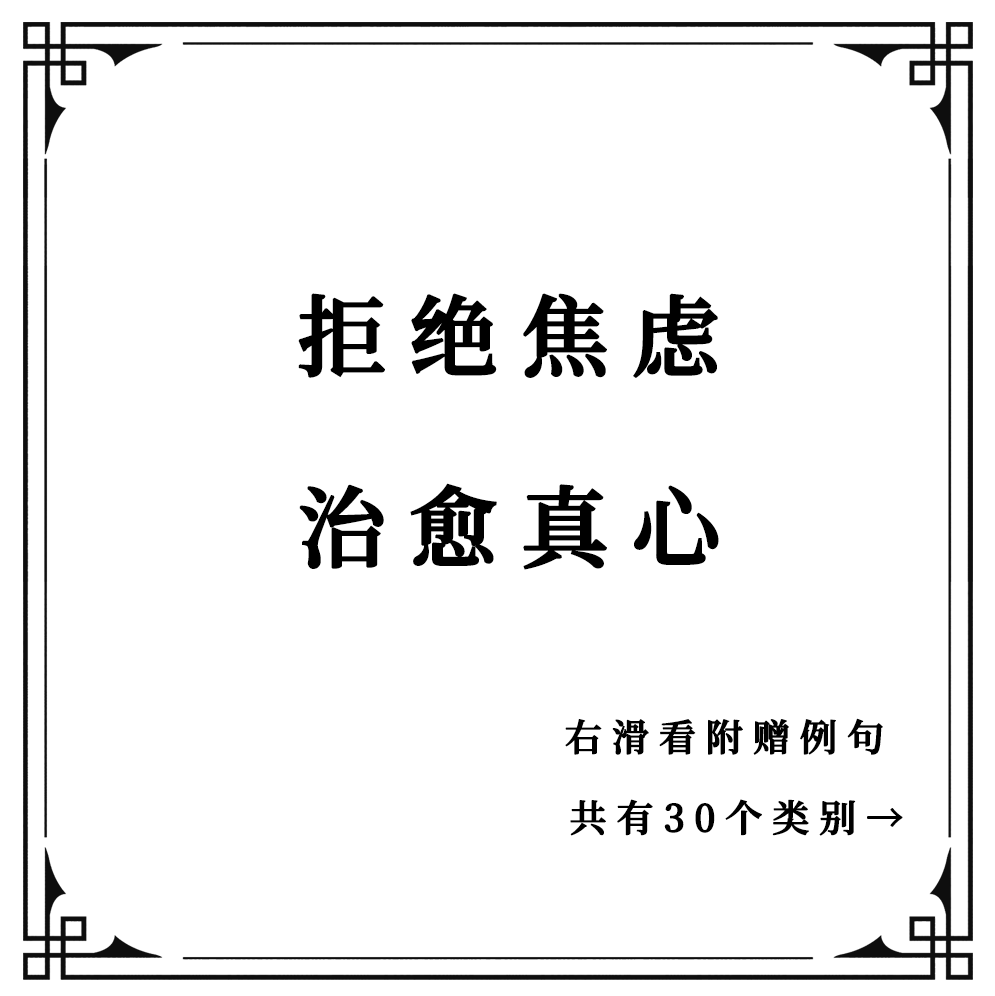 拒绝焦虑
治愈真心

右滑看附赠例句
共有30个类别→